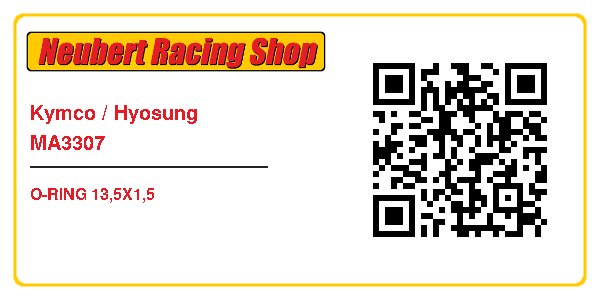 Neubert Racing Shop

Kymco / Hyosung
MA3307

O-RING 13,5X1,5